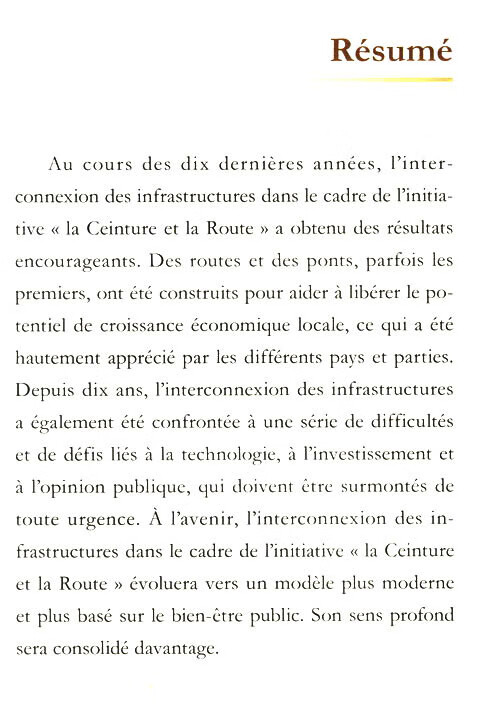 Résumé

Au cours des dix dernières années, l'interconnexion des infrastructures dans le cadre de l'initiative « la Ceinture et la Route » a obtenu des résultats encourageants. Des routes et des ponts, parfois les premiers, ont été construits pour aider à libérer le potentiel de croissance économique locale, ce qui a été hautement apprécié par les différents pays et parties. Depuis dix ans, l'interconnexion des infrastructures a également été confrontée à une série de difficultés et de défis liés à la technologie, à l'investissement et à l'opinion publique, qui doivent être surmontés de toute urgence. À l'avenir, l'interconnexion des infrastructures dans le cadre de l'initiative « la Ceinture et la Route » évoluera vers un modèle plus moderne et plus basé sur le bien-être public. Son sens profond sera consolidé davantage.